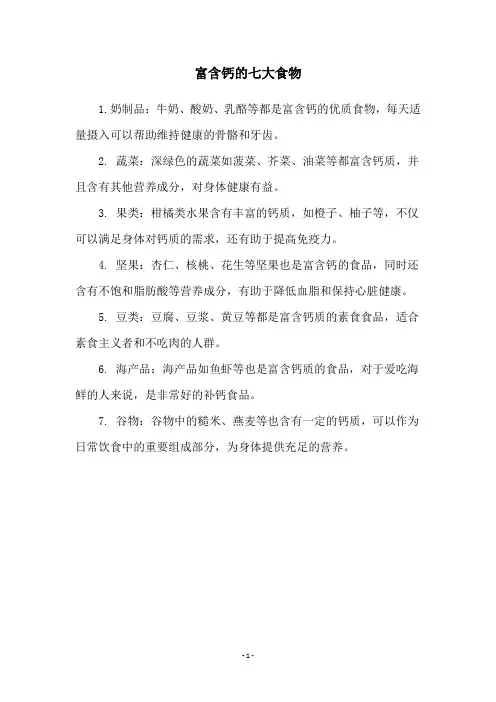 富含钙的七大食物

1. 奶制品：牛奶、酸奶、乳酪等都是富含钙的优质食物，每天适量摄入可以帮助维持健康的骨骼和牙齿。

2. 蔬菜：深绿色的蔬菜如菠菜、芥菜、油菜等都富含钙质，并且含有其他营养成分，对身体健康有益。

3. 果类：柑橘类水果含有丰富的钙质，如橙子、柚子等，不仅可以满足身体对钙质的需求，还有助于提高免疫力。

4. 坚果：杏仁、核桃、花生等坚果也是富含钙的食品，同时还含有不饱和脂肪酸等营养成分，有助于降低血脂和保持心脏健康。

5. 豆类：豆腐、豆浆、黄豆等都是富含钙质的素食食品，适合素食主义者和不吃肉的人群。

6. 海产品：海产品如鱼虾等也是富含钙质的食品，对于爱吃海鲜的人来说，是非常好的补钙食品。

7. 谷物：谷物中的糙米、燕麦等也含有一定的钙质，可以作为日常饮食中的重要组成部分，为身体提供充足的营养。

- 1 -